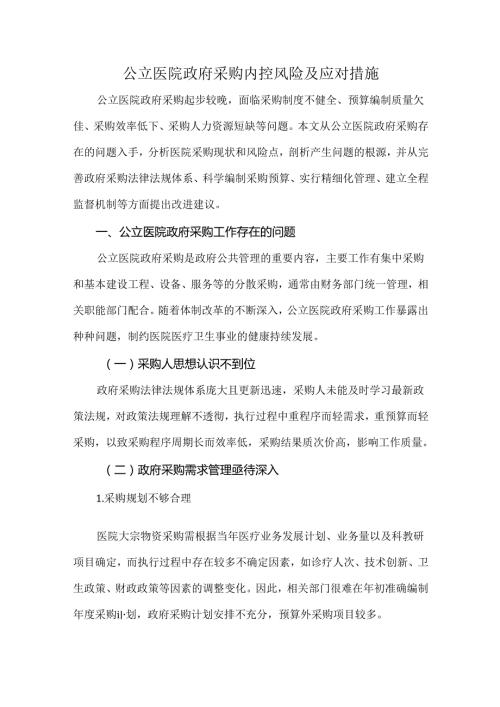 公立医院政府采购内控风险及应对措施

公立医院政府采购起步较晚，面临采购制度不健全、预算编制质量欠佳、采购效率低下、采购人力资源短缺等问题。本文从公立医院政府采购存在的问题入手，分析医院采购现状和风险点，剖析产生问题的根源，并从完善政府采购法律法规体系、科学编制采购预算、实行精细化管理、建立全程监督机制等方面提出改进建议。

一、公立医院政府采购工作存在的问题

公立医院政府采购是政府公共管理的重要内容，主要工作有集中采购和基本建设工程、设备、服务等的分散采购，通常由财务部门统一管理，相关职能部门配合。随着体制改革的不断深入，公立医院政府采购工作暴露出种种问题，制约医院医疗卫生事业的健康持续发展。

（一）采购人思想认识不到位

政府采购法律法规体系庞大且更新迅速，采购人未能及时学习最新政策法规，对政策法规理解不透彻，执行过程中重程序而轻需求，重预算而轻采购，以致采购程序周期长而效率低，采购结果质次价高，影响工作质量。

（二）政府采购需求管理亟待深入

1.采购规划不够合理

医院大宗物资采购需根据当年医疗业务发展计划、业务量以及科教研项目确定，而执行过程中存在较多不确定因素，如诊疗人次、技术创新、卫生政策、财政政策等因素的调整变化。因此，相关部门很难在年初准确编制年度采购il·划，政府采购计划安排不充分，预算外采购项目较多。